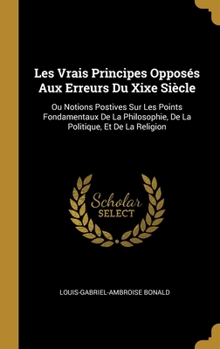 Les Vrais Principes Opposés Aux Erreurs Du Xixe Siècle

Ou Notions Postives Sur Les Points Fondamentaux De La Philosophie, De La Politique, Et De La Religion

Scholar SELECT

LOUIS-GABRIEL-AMBROISE BONALD